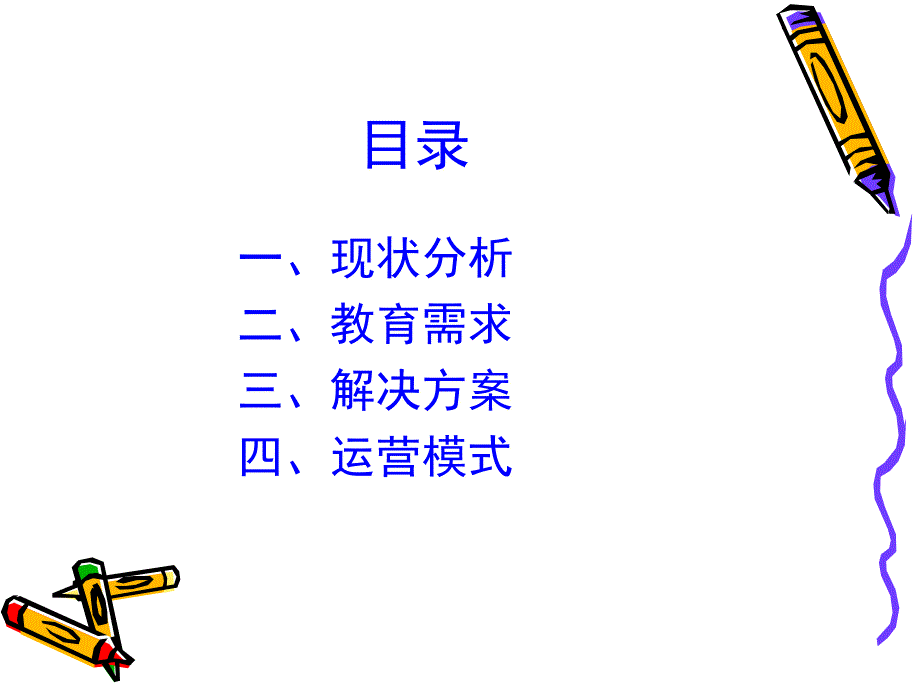 目录

一、现状分析
二、教育需求
三、解决方案
四、运营模式